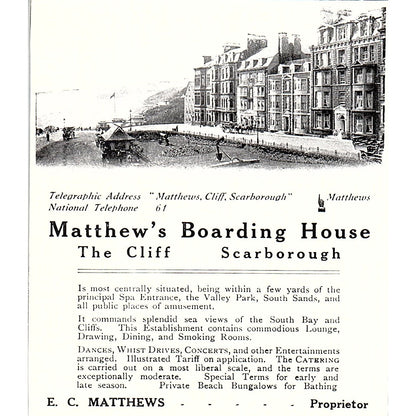 Telegraphic Address "Matthews, Cliff, Scarborough" Matthews
National Telephone 61

Matthew's Boarding House
The Cliff Scarborough

Is most centrally situated, being within a few yards of the principal Spa Entrance, the Valley Park, South Sands, and all public places of amusement.

It commands splendid sea views of the South Bay and Cliffs. This Establishment contains commodious Lounge, Drawing, Dining, and Smoking Rooms.

DANCES, WHIST DRIVES, CONCERTS, and other Entertainments arranged. Illustrated Tariff on application. The CATERING is carried out on a most liberal scale, and the terms are exceptionally moderate. Special Terms for early and late season. Private Beach Bungalows for Bathing

E. C. MATTHEWS - - - - - Proprietor